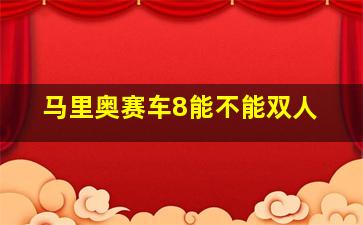 马里奥赛车8能不能双人